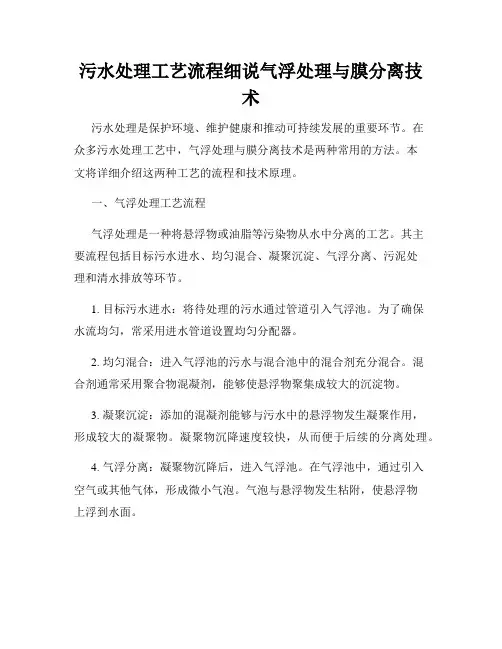 污水处理工艺流程细说气浮处理与膜分离技术

污水处理是保护环境、维护健康和推动可持续发展的重要环节。在众多污水处理工艺中，气浮处理与膜分离技术是两种常用的方法。本文将详细介绍这两种工艺的流程和技术原理。

一、气浮处理工艺流程

气浮处理是一种将悬浮物或油脂等污染物从水中分离的工艺。其主要流程包括目标污水进水、均匀混合、凝聚沉淀、气浮分离、污泥处理和清水排放等环节。

1. 目标污水进水：将待处理的污水通过管道引入气浮池。为了确保水流均匀，常采用进水管道设置均匀分配器。

2. 均匀混合：进入气浮池的污水与混合池中的混合剂充分混合。混合剂通常采用聚合物混凝剂，能够使悬浮物聚集成较大的沉淀物。

3. 凝聚沉淀：添加的混凝剂能够与污水中的悬浮物发生凝聚作用，形成较大的凝聚物。凝聚物沉降速度较快，从而便于后续的分离处理。

4. 气浮分离：凝聚物沉降后，进入气浮池。在气浮池中，通过引入空气或其他气体，形成微小气泡。气泡与悬浮物发生粘附，使悬浮物上浮到水面。